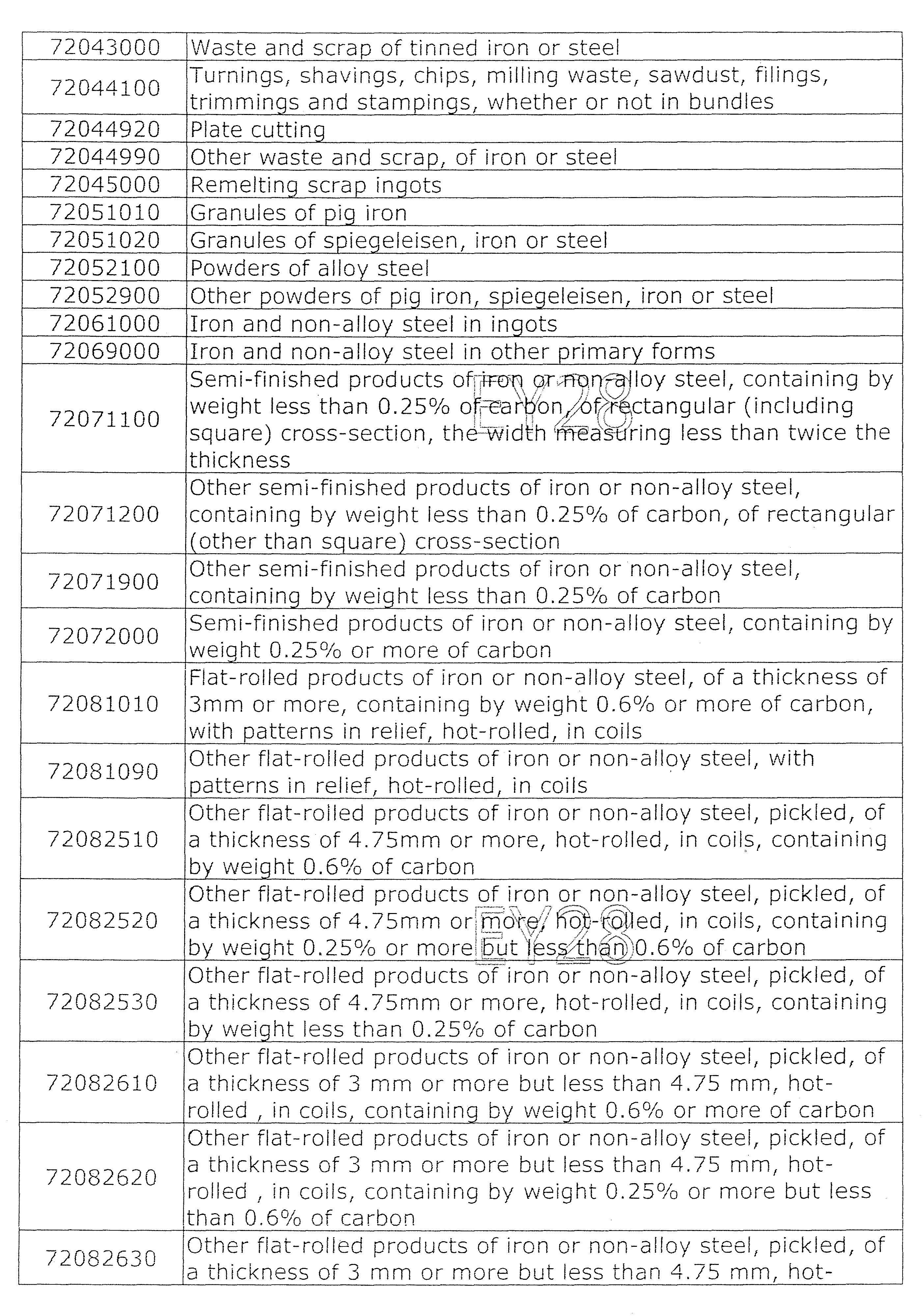 | 72043000 | Waste and scrap of tinned iron or steel |
|---|---|
| 72044100 | Turnings, shavings, chips, milling waste, sawdust, filings, trimmings and stampings, whether or not in bundles |
| 72044920 | Plate cutting |
| 72044990 | Other waste and scrap, of iron or steel |
| 72045000 | Remelting scrap ingots |
| 72051010 | Granules of pig iron |
| 72051020 | Granules of spiegeleisen, iron or steel |
| 72052100 | Powders of alloy steel |
| 72052900 | Other powders of pig iron, spiegeleisen, iron or steel |
| 72061000 | Iron and non-alloy steel in ingots |
| 72069000 | Iron and non-alloy steel in other primary forms |
| 72071100 | Semi-finished products of iron or non-alloy steel, containing by weight less than 0.25% of carbon, of rectangular (including square) cross-section, the width measuring less than twice the thickness |
| 72071200 | Other semi-finished products of iron or non-alloy steel, containing by weight less than 0.25% of carbon, of rectangular (other than square) cross-section |
| 72071900 | Other semi-finished products of iron or non-alloy steel, containing by weight less than 0.25% of carbon |
| 72072000 | Semi-finished products of iron or non-alloy steel, containing by weight 0.25% or more of carbon |
| 72081010 | Flat-rolled products of iron or non-alloy steel, of a thickness of 3mm or more, containing by weight 0.6% or more of carbon, with patterns in relief, hot-rolled, in coils |
| 72081090 | Other flat-rolled products of iron or non-alloy steel, with patterns in relief, hot-rolled, in coils |
| 72082510 | Other flat-rolled products of iron or non-alloy steel, pickled, of a thickness of 4.75mm or more, hot-rolled, in coils, containing by weight 0.6% of carbon |
| 72082520 | Other flat-rolled products of iron or non-alloy steel, pickled, of a thickness of 4.75mm or more, hot-rolled, in coils, containing by weight 0.25% or more but less than 0.6% of carbon |
| 72082530 | Other flat-rolled products of iron or non-alloy steel, pickled, of a thickness of 4.75mm or more, hot-rolled, in coils, containing by weight less than 0.25% of carbon |
| 72082610 | Other flat-rolled products of iron or non-alloy steel, pickled, of a thickness of 3 mm or more but less than 4.75 mm, hot-rolled , in coils, containing by weight 0.6% or more of carbon |
| 72082620 | Other flat-rolled products of iron or non-alloy steel, pickled, of a thickness of 3 mm or more but less than 4.75 mm, hot-rolled , in coils, containing by weight 0.25% or more but less than 0.6% of carbon |
| 72082630 | Other flat-rolled products of iron or non-alloy steel, pickled, of a thickness of 3 mm or more but less than 4.75 mm, hot- |

EY28
EY28